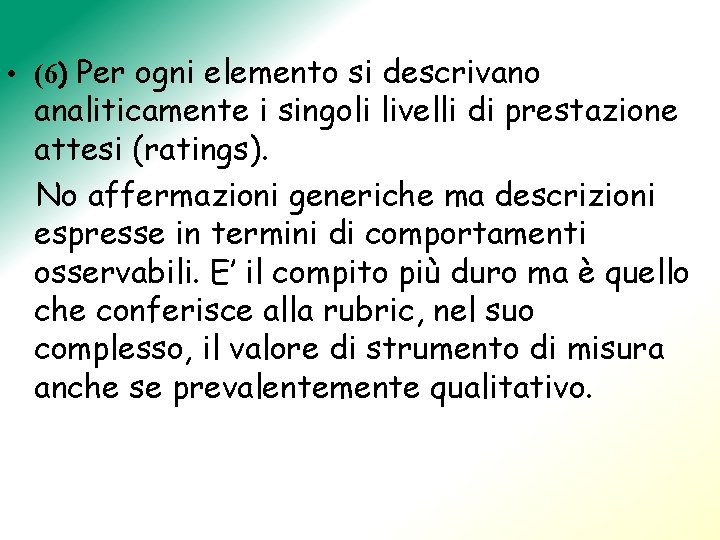 • (6) Per ogni elemento si descrivano analiticamente i singoli livelli di prestazione attesi (ratings).

No affermazioni generiche ma descrizioni espresse in termini di comportamenti osservabili. E’ il compito più duro ma è quello che conferisce alla rubric, nel suo complesso, il valore di strumento di misura anche se prevalentemente qualitativo.